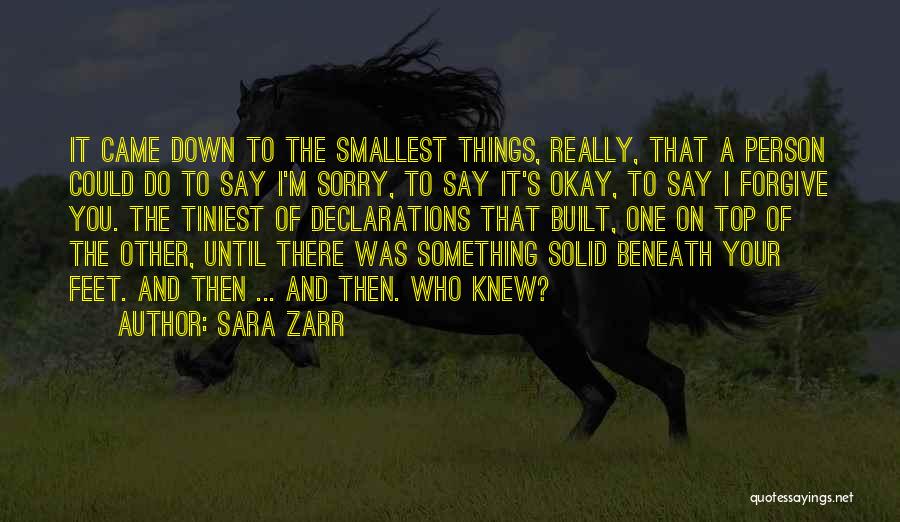 IT CAME DOWN TO THE SMALLEST THINGS, REALLY, THAT A PERSON COULD DO TO SAY I'M SORRY, TO SAY IT'S OKAY, TO SAY I FORGIVE YOU. THE TINIEST OF DECLARATIONS THAT BUILT, ONE ON TOP OF THE OTHER, UNTIL THERE WAS SOMETHING SOLID BENEATH YOUR FEET. AND THEN ... AND THEN. WHO KNEW?

AUTHOR: SARA ZARR

quotessayings.net